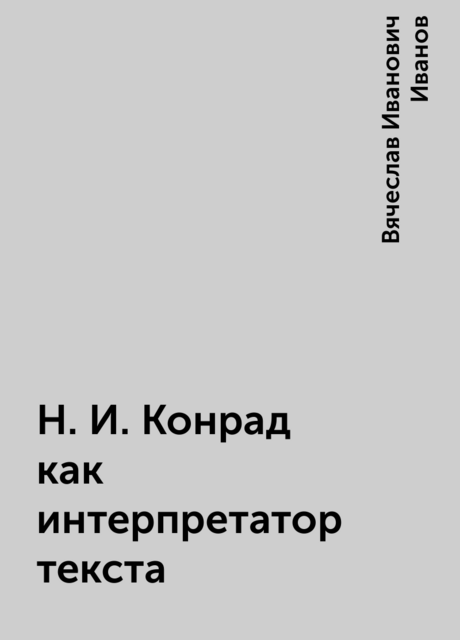 Вячеслав Иванович Иванов

Н. И. Конрад как интерпретатор текста